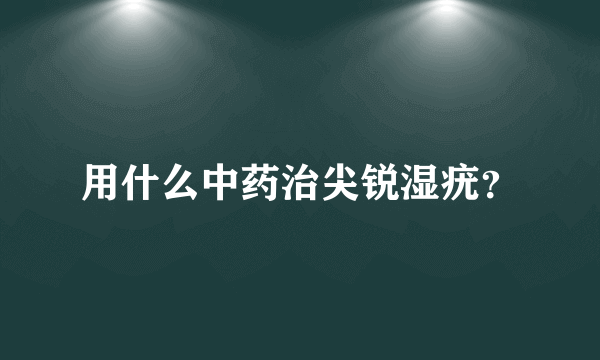 用什么中药治尖锐湿疣？